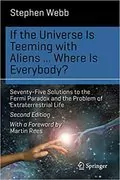 Stephen Webb

If the Universe Is Teeming with Aliens ... Where Is Everybody?

Seventy-Five Solutions to the Fermi Paradox and the Problem of Extraterrestrial Life

Second Edition

With a Foreword by Martin Rees

Springer